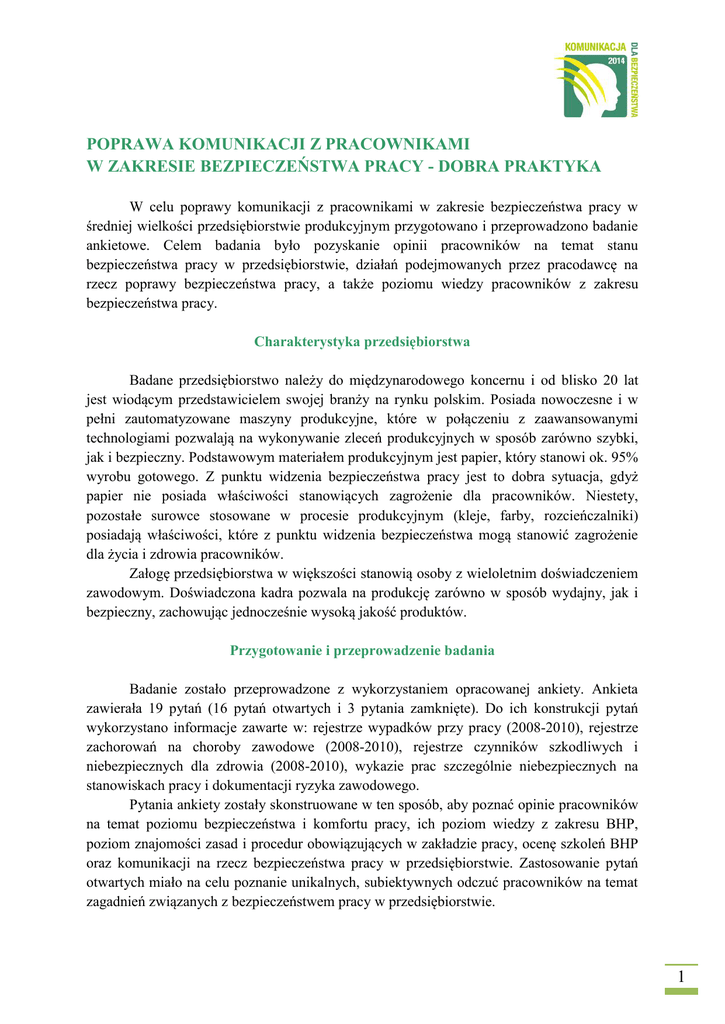 KOMUNIKACJA 2014 DLA BEZPIECZEŃSTWA

POPRAWA KOMUNIKACJI Z PRACOWNIKAMI
W ZAKRESIE BEZPIECZEŃSTWA PRACY - DOBRA PRAKTYKA

W celu poprawy komunikacji z pracownikami w zakresie bezpieczeństwa pracy w średniej wielkości przedsiębiorstwie produkcyjnym przygotowano i przeprowadzono badanie ankietowe. Celem badania było pozyskanie opinii pracowników na temat stanu bezpieczeństwa pracy w przedsiębiorstwie, działań podejmowanych przez pracodawcę na rzecz poprawy bezpieczeństwa pracy, a także poziomu wiedzy pracowników z zakresu bezpieczeństwa pracy.

Charakterystyka przedsiębiorstwa

Badane przedsiębiorstwo należy do międzynarodowego koncernu i od blisko 20 lat jest wiodącym przedstawicielem swojej branży na rynku polskim. Posiada nowoczesne i w pełni zautomatyzowane maszyny produkcyjne, które w połączeniu z zaawansowanymi technologiami pozwalają na wykonywanie zleceń produkcyjnych w sposób zarówno szybki, jak i bezpieczny. Podstawowym materiałem produkcyjnym jest papier, który stanowi ok. 95% wyrobu gotowego. Z punktu widzenia bezpieczeństwa pracy jest to dobra sytuacja, gdyż papier nie posiada właściwości stanowiących zagrożenie dla pracowników. Niestety, pozostałe surowce stosowane w procesie produkcyjnym (kleje, farby, rozcieńczalniki) posiadają właściwości, które z punktu widzenia bezpieczeństwa mogą stanowić zagrożenie dla życia i zdrowia pracowników.
Załogę przedsiębiorstwa w większości stanowią osoby z wieloletnim doświadczeniem zawodowym. Doświadczona kadra pozwala na produkcję zarówno w sposób wydajny, jak i bezpieczny, zachowując jednocześnie wysoką jakość produktów.

Przygotowanie i przeprowadzenie badania

Badanie zostało przeprowadzone z wykorzystaniem opracowanej ankiety. Ankieta zawierała 19 pytań (16 pytań otwartych i 3 pytania zamknięte). Do ich konstrukcji pytań wykorzystano informacje zawarte w: rejestrze wypadków przy pracy (2008-2010), rejestrze zachorowań na choroby zawodowe (2008-2010), rejestrze czynników szkodliwych i niebezpiecznych dla zdrowia (2008-2010), wykazie prac szczególnie niebezpiecznych na stanowiskach pracy i dokumentacji ryzyka zawodowego.
Pytania ankiety zostały skonstruowane w ten sposób, aby poznać opinie pracowników na temat poziomu bezpieczeństwa i komfortu pracy, ich poziom wiedzy z zakresu BHP, poziom znajomości zasad i procedur obowiązujących w zakładzie pracy, ocenę szkoleń BHP oraz komunikacji na rzecz bezpieczeństwa pracy w przedsiębiorstwie. Zastosowanie pytań otwartych miało na celu poznanie unikalnych, subiektywnych odczuć pracowników na temat zagadnień związanych z bezpieczeństwem pracy w przedsiębiorstwie.

1